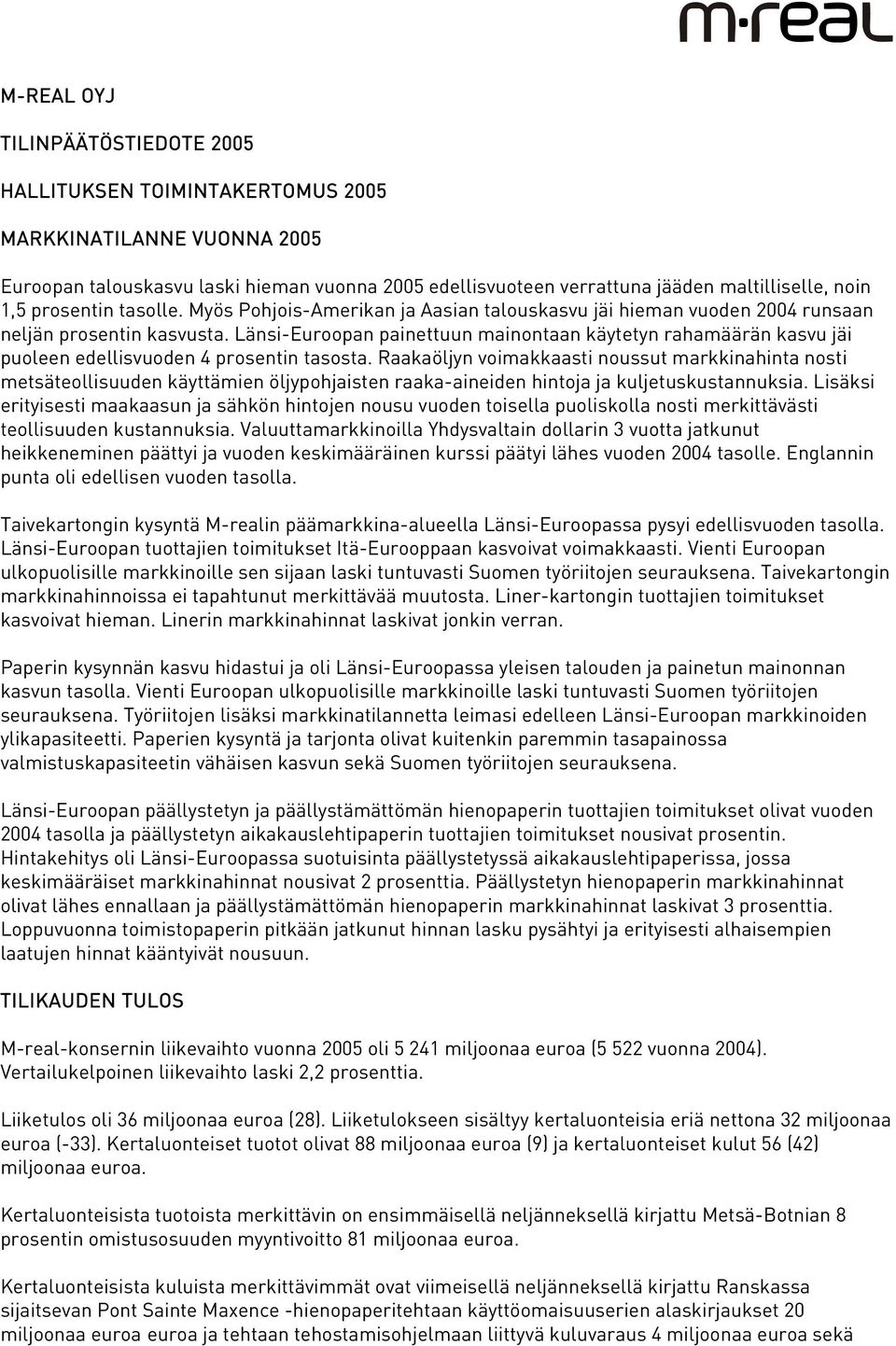 m-real

M-REAL OYJ

TILINPÄÄTÖSTIEDOTE 2005

HALLITUKSEN TOIMINTAKERTOMUS 2005

MARKKINATILANNE VUONNA 2005

Euroopan talouskasvu laski hieman vuonna 2005 edellisvuoteen verrattuna jääden maltilliselle, noin 1,5 prosentin tasolle. Myös Pohjois-Amerikan ja Aasian talouskasvu jäi hieman vuoden 2004 runsaan neljän prosentin kasvusta. Länsi-Euroopan painettuun mainontaan käytetyn rahamäärän kasvu jäi puoleen edellisvuoden 4 prosentin tasosta. Raakaöljyn voimakkaasti noussut markkinahinta nosti metsäteollisuuden käyttämien öljypohjaisten raaka-aineiden hintoja ja kuljetuskustannuksia. Lisäksi erityisesti maakaasun ja sähkön hintojen nousu vuoden toisella puoliskolla nosti merkittävästi teollisuuden kustannuksia. Valuuttamarkkinoilla Yhdysvaltain dollarin 3 vuotta jatkunut heikkeneminen päättyi ja vuoden keskimääräinen kurssi päätyi lähes vuoden 2004 tasolle. Englannin punta oli edellisen vuoden tasolla.

Taivekartongin kysyntä M-realin päämarkkina-alueella Länsi-Euroopassa pysyi edellisvuoden tasolla. Länsi-Euroopan tuottajien toimitukset Itä-Eurooppaan kasvoivat voimakkaasti. Vienti Euroopan ulkopuolisille markkinoille sen sijaan laski tuntuvasti Suomen työriitojen seurauksena. Taivekartongin markkinahinnoissa ei tapahtunut merkittävää muutosta. Liner-kartongin tuottajien toimitukset kasvoivat hieman. Linerin markkinahinnat laskivat jonkin verran.

Paperin kysynnän kasvu hidastui ja oli Länsi-Euroopassa yleisen talouden ja painetun mainonnan kasvun tasolla. Vienti Euroopan ulkopuolisille markkinoille laski tuntuvasti Suomen työriitojen seurauksena. Työriitojen lisäksi markkinatilannetta leimasi edelleen Länsi-Euroopan markkinoiden ylikapasiteetti. Paperien kysyntä ja tarjonta olivat kuitenkin paremmin tasapainossa valmistuskapasiteetin vähäisen kasvun sekä Suomen työriitojen seurauksena.

Länsi-Euroopan päällystetyn ja päällystämättömän hienopaperin tuottajien toimitukset olivat vuoden 2004 tasolla ja päällystetyn aikakauslehtipaperin tuottajien toimitukset nousivat prosentin. Hintakehitys oli Länsi-Euroopassa suotuisinta päällystetyssä aikakauslehtipaperissa, jossa keskimääräiset markkinahinnat nousivat 2 prosenttia. Päällystetyn hienopaperin markkinahinnat olivat lähes ennallaan ja päällystämättömän hienopaperin markkinahinnat laskivat 3 prosenttia. Loppuvuonna toimistopaperin pitkään jatkunut hinnan lasku pysähtyi ja erityisesti alhaisempien laatujen hinnat kääntyivät nousuun.

TILIKAUDEN TULOS

M-real-konsernin liikevaihto vuonna 2005 oli 5 241 miljoonaa euroa (5 522 vuonna 2004). Vertailukelpoinen liikevaihto laski 2,2 prosenttia.

Liiketulos oli 36 miljoonaa euroa (28). Liiketulokseen sisältyy kertaluonteisia eriä nettona 32 miljoonaa euroa (-33). Kertaluonteiset tuotot olivat 88 miljoonaa euroa (9) ja kertaluonteiset kulut 56 (42) miljoonaa euroa.

Kertaluonteisista tuotoista merkittävin on ensimmäisellä neljänneksellä kirjattu Metsä-Botnian 8 prosentin omistusosuuden myyntivoitto 81 miljoonaa euroa.

Kertaluonteisista kuluista merkittävimmät ovat viimeisellä neljänneksellä kirjattu Ranskassa sijaitsevan Pont Sainte Maxence -hienopaperitehtaan käyttöomaisuuserien alaskirjaukset 20 miljoonaa euroa euroa ja tehtaan tehostamisohjelmaan liittyvä kuluvaraus 4 miljoonaa euroa sekä